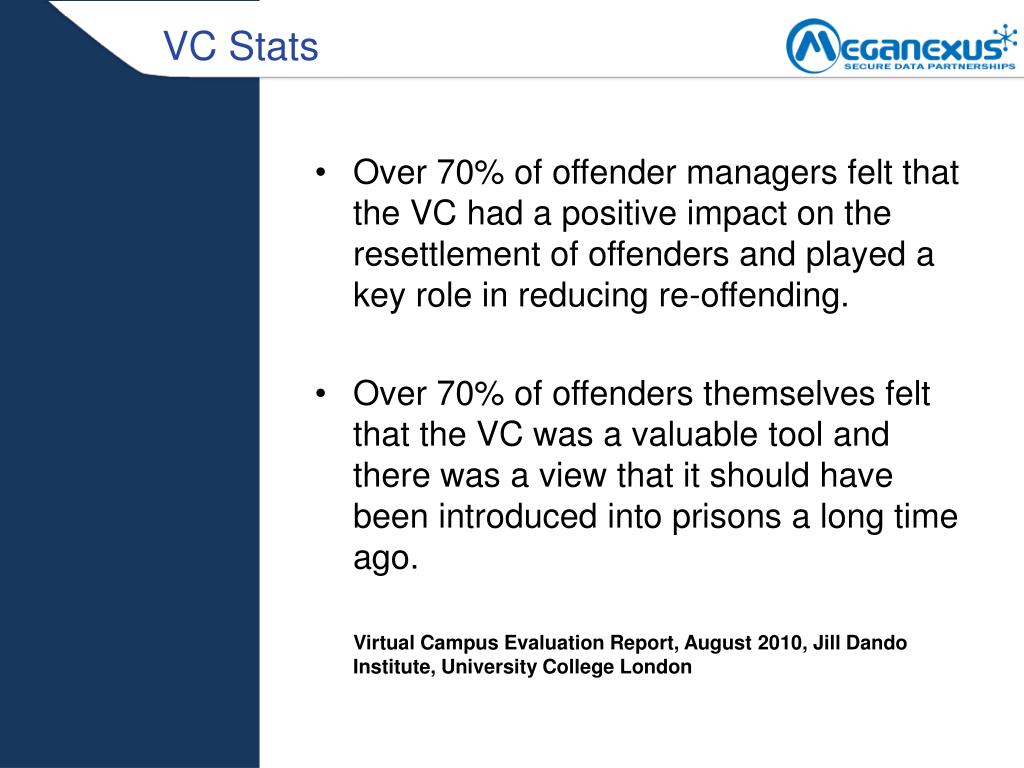 VC Stats

MEGANEXUS
SECURE DATA PARTNERSHIPS

• Over 70% of offender managers felt that the VC had a positive impact on the resettlement of offenders and played a key role in reducing re-offending.

• Over 70% of offenders themselves felt that the VC was a valuable tool and there was a view that it should have been introduced into prisons a long time ago.

Virtual Campus Evaluation Report, August 2010, Jill Dando Institute, University College London